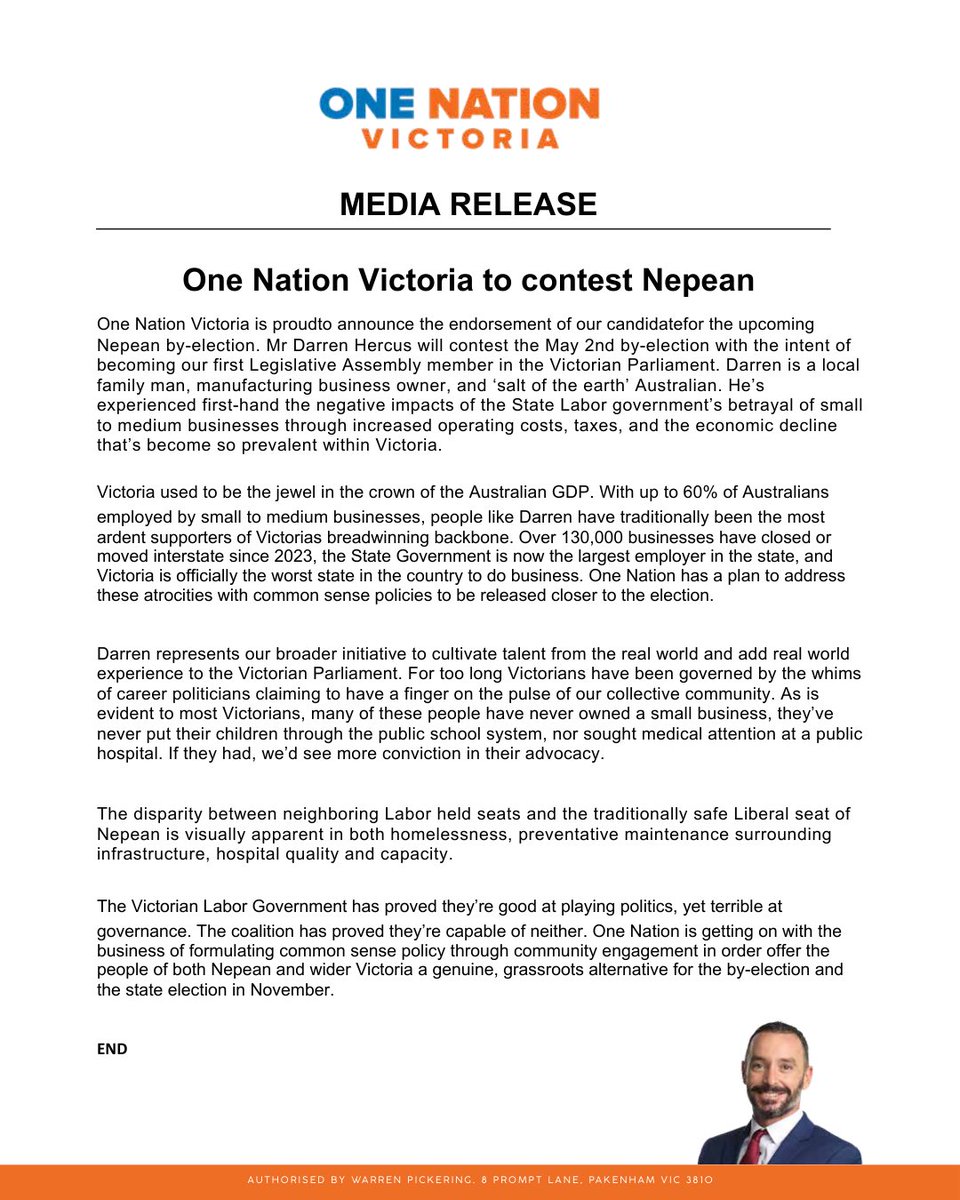 ONE NATION
VICTORIA

MEDIA RELEASE

One Nation Victoria to contest Nepean

One Nation Victoria is proudto announce the endorsement of our candidatefor the upcoming Nepean by-election. Mr Darren Hercus will contest the May 2nd by-election with the intent of becoming our first Legislative Assembly member in the Victorian Parliament. Darren is a local family man, manufacturing business owner, and 'salt of the earth' Australian. He's experienced first-hand the negative impacts of the State Labor government's betrayal of small to medium businesses through increased operating costs, taxes, and the economic decline that's become so prevalent within Victoria.

Victoria used to be the jewel in the crown of the Australian GDP. With up to 60% of Australians employed by small to medium businesses, people like Darren have traditionally been the most ardent supporters of Victorias breadwinning backbone. Over 130,000 businesses have closed or moved interstate since 2023, the State Government is now the largest employer in the state, and Victoria is officially the worst state in the country to do business. One Nation has a plan to address these atrocities with common sense policies to be released closer to the election.

Darren represents our broader initiative to cultivate talent from the real world and add real world experience to the Victorian Parliament. For too long Victorians have been governed by the whims of career politicians claiming to have a finger on the pulse of our collective community. As is evident to most Victorians, many of these people have never owned a small business, they've never put their children through the public school system, nor sought medical attention at a public hospital. If they had, we'd see more conviction in their advocacy.

The disparity between neighboring Labor held seats and the traditionally safe Liberal seat of Nepean is visually apparent in both homelessness, preventative maintenance surrounding infrastructure, hospital quality and capacity.

The Victorian Labor Government has proved they're good at playing politics, yet terrible at governance. The coalition has proved they're capable of neither. One Nation is getting on with the business of formulating common sense policy through community engagement in order offer the people of both Nepean and wider Victoria a genuine, grassroots alternative for the by-election and the state election in November.

END

AUTHORISED BY WARREN PICKERING. 8 PROMPT LANE, PAKENHAM VIC 3810